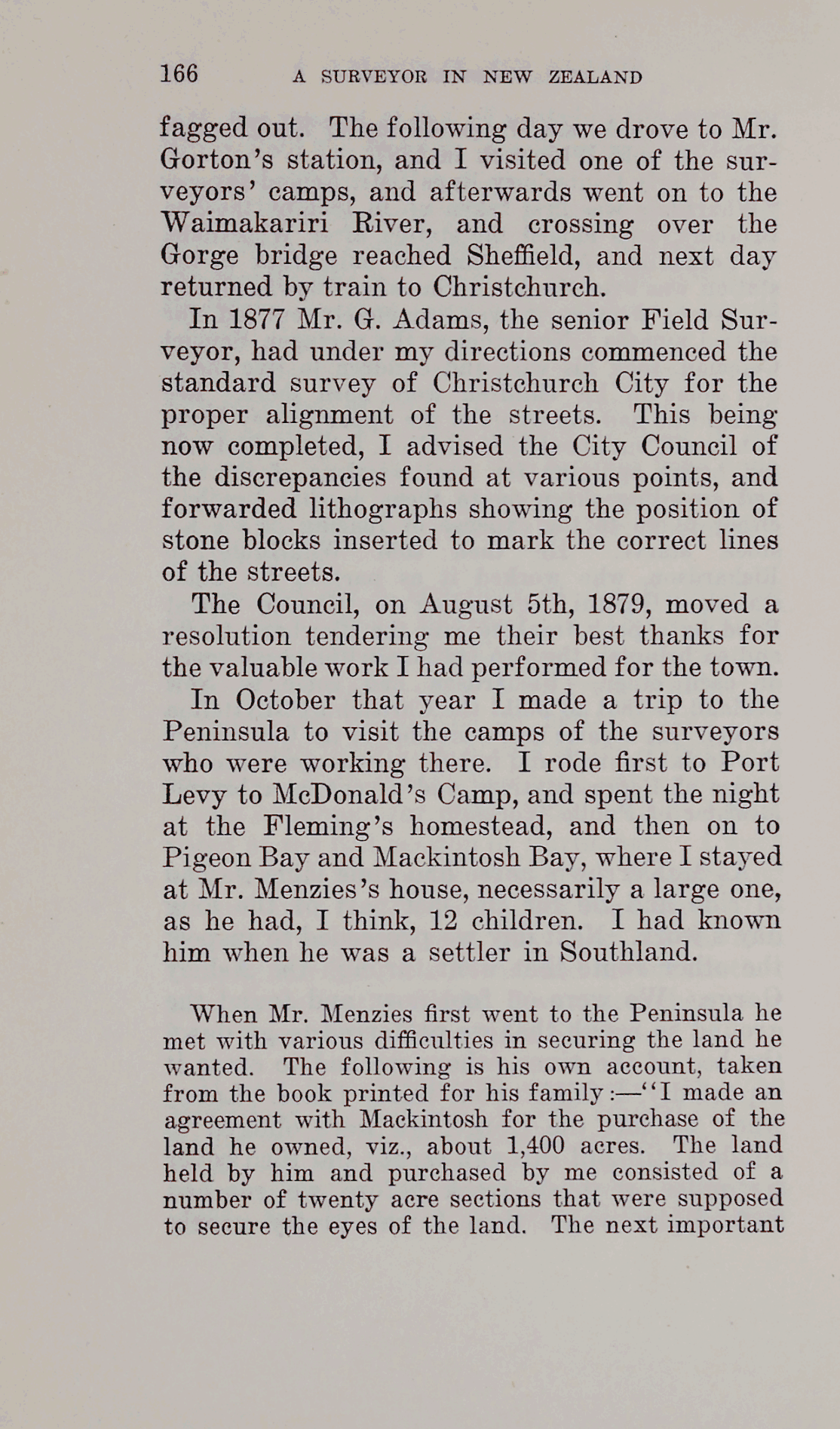 166 A SURVEYOR IN NEW ZEALAND

fagged out. The following day we drove to Mr. Gorton's station, and I visited one of the surveyors' camps, and afterwards went on to the Waimakariri River, and crossing over the Gorge bridge reached Sheffield, and next day returned by train to Christchurch.

In 1877 Mr. G. Adams, the senior Field Surveyor, had under my directions commenced the standard survey of Christchurch City for the proper alignment of the streets. This being now completed, I advised the City Council of the discrepancies found at various points, and forwarded lithographs showing the position of stone blocks inserted to mark the correct lines of the streets.

The Council, on August 5th, 1879, moved a resolution tendering me their best thanks for the valuable work I had performed for the town.

In October that year I made a trip to the Peninsula to visit the camps of the surveyors who were working there. I rode first to Port Levy to McDonald's Camp, and spent the night at the Fleming's homestead, and then on to Pigeon Bay and Mackintosh Bay, where I stayed at Mr. Menzies's house, necessarily a large one, as he had, I think, 12 children. I had known him when he was a settler in Southland.

When Mr. Menzies first went to the Peninsula he met with various difficulties in securing the land he wanted. The following is his own account, taken from the book printed for his family:—"I made an agreement with Mackintosh for the purchase of the land he owned, viz., about 1,400 acres. The land held by him and purchased by me consisted of a number of twenty acre sections that were supposed to secure the eyes of the land. The next important